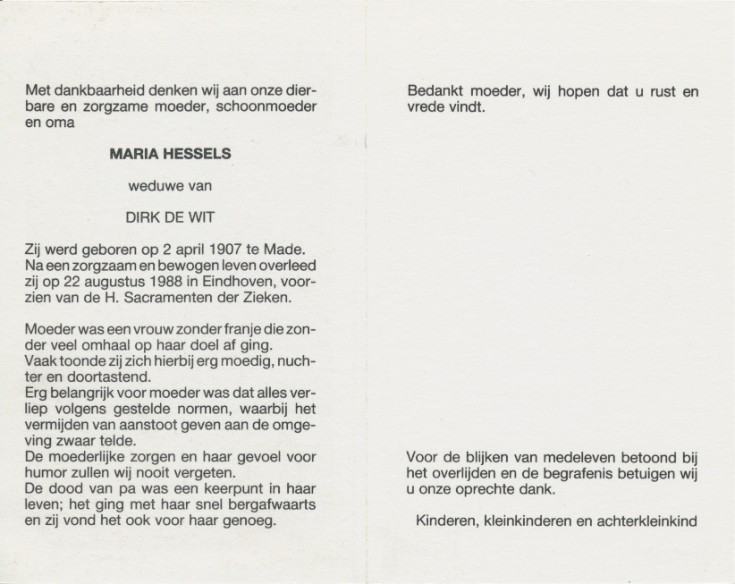 Met dankbaarheid denken wij aan onze dierbare en zorgzame moeder, schoonmoeder en oma

MARIA HESSELS

weduwe van

DIRK DE WIT

Zij werd geboren op 2 april 1907 te Made. Na een zorgzaam en bewogen leven overleed zij op 22 augustus 1988 in Eindhoven, voorzien van de H. Sacramenten der Zieken.

Moeder was een vrouw zonder franje die zonder veel omhaal op haar doel af ging.
Vaak toonde zij zich hierbij erg moedig, nuchter en doortastend.
Erg belangrijk voor moeder was dat alles verliep volgens gestelde normen, waarbij het vermijden van aanstoot geven aan de omgeving zwaar telde.
De moederlijke zorgen en haar gevoel voor humor zullen wij nooit vergeten.
De dood van pa was een keerpunt in haar leven; het ging met haar snel bergafwaarts en zij vond het ook voor haar genoeg.

Bedankt moeder, wij hopen dat u rust en vrede vindt.

Voor de blijken van medeleven betoond bij het overlijden en de begrafenis betuigen wij u onze oprechte dank.

Kinderen, kleinkinderen en achterkleinkind